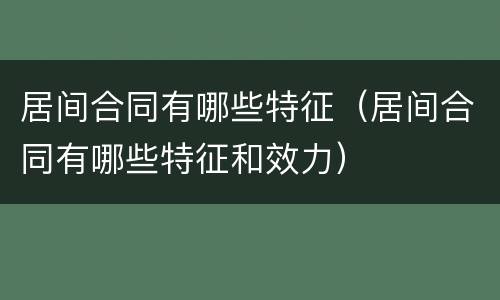 居间合同有哪些特征（居间合同有哪些特征和效力）